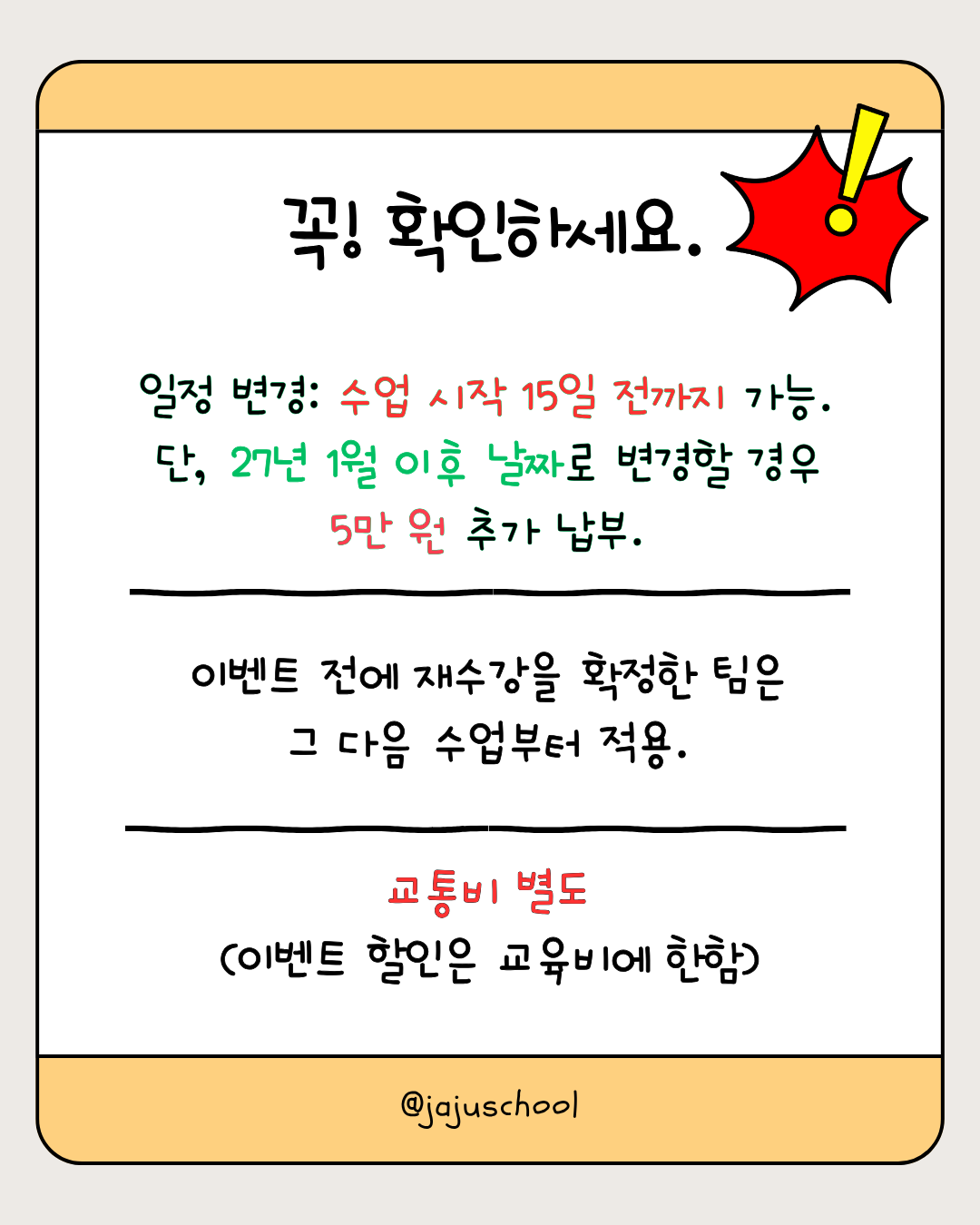 꼭! 확인하세요.

일정 변경: 수업 시작 15일 전까지 가능.
단, 27년 1월 이후 날짜로 변경할 경우
5만 원 추가 납부.

이벤트 전에 재수강을 확정한 팀은
그 다음 수업부터 적용.

교통비 별도
(이벤트 할인은 교육비에 한함)

@jajuschool